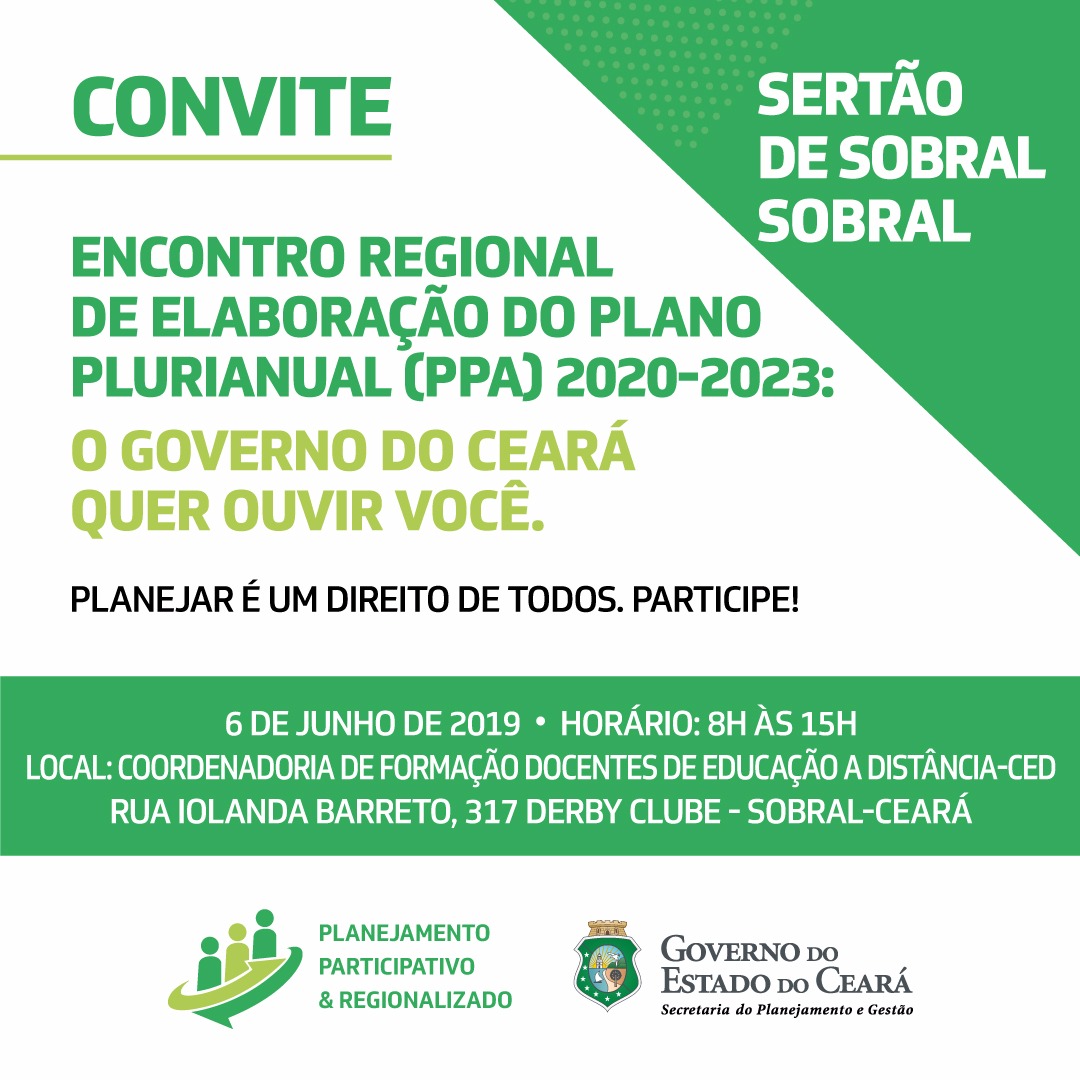 CONVITE

SERTÃO DE SOBRAL SOBRAL

ENCONTRO REGIONAL DE ELABORAÇÃO DO PLANO PLURIANUAL (PPA) 2020-2023:

O GOVERNO DO CEARÁ QUER OUVIR VOCÊ.

PLANEJAR É UM DIREITO DE TODOS. PARTICIPE!

6 DE JUNHO DE 2019 • HORÁRIO: 8H ÀS 15H
LOCAL: COORDENADORIA DE FORMAÇÃO DOCENTES DE EDUCAÇÃO A DISTÂNCIA-CED
RUA IOLANDA BARRETO, 317 DERBY CLUBE - SOBRAL-CEARÁ

PLANEJAMENTO PARTICIPATIVO & REGIONALIZADO

GOVERNO DO ESTADO DO CEARÁ
Secretaria do Planejamento e Gestão